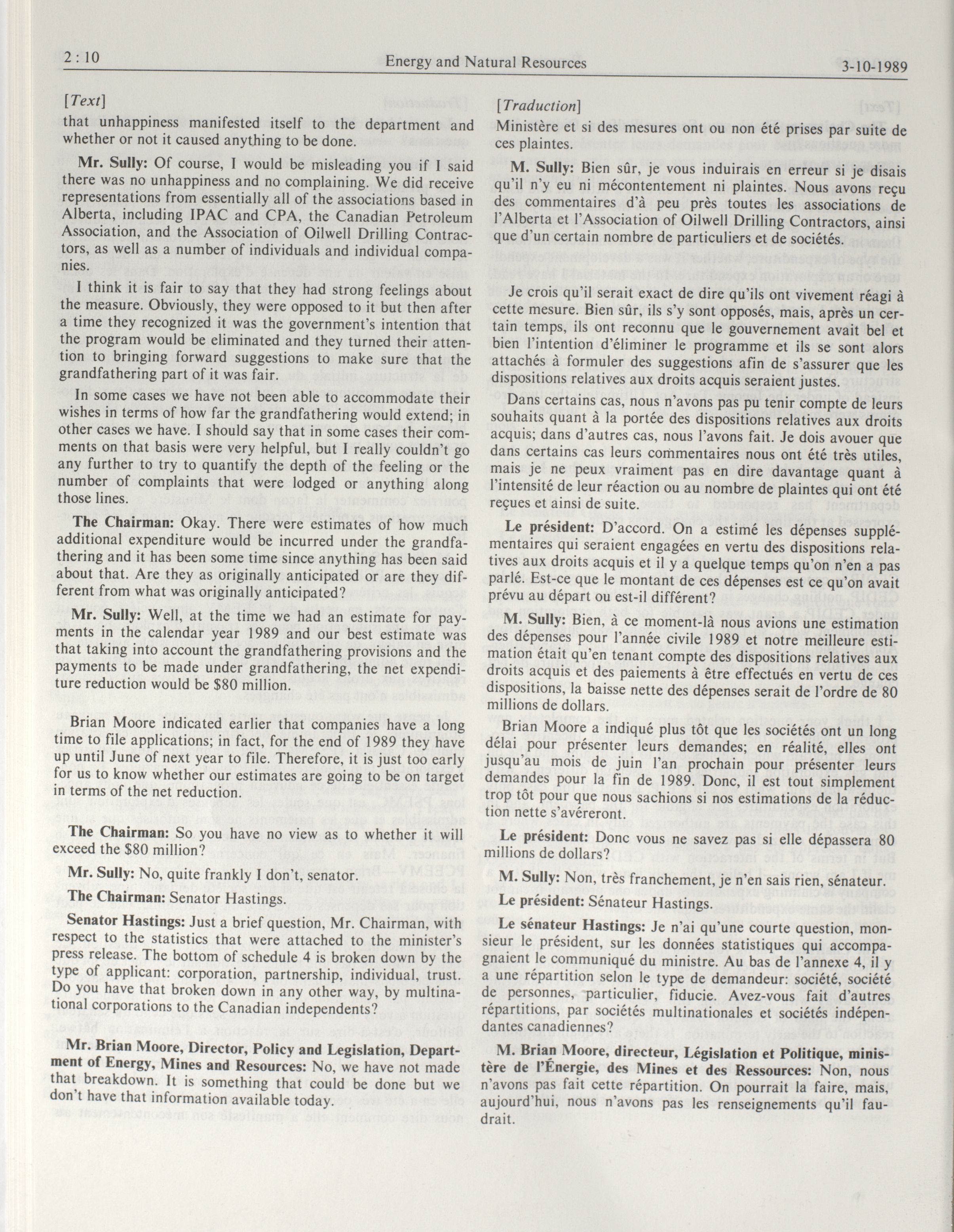 2 : 10 Energy and Natural Resources 3-10-1989

[Text]

that unhappiness manifested itself to the department and whether or not it caused anything to be done.

Mr. Sully: Of course, I would be misleading you if I said there was no unhappiness and no complaining. We did receive representations from essentially all of the associations based in Alberta, including IPAC and CPA, the Canadian Petroleum Association, and the Association of Oilwell Drilling Contractors, as well as a number of individuals and individual companies.

I think it is fair to say that they had strong feelings about the measure. Obviously, they were opposed to it but then after a time they recognized it was the government's intention that the program would be eliminated and they turned their attention to bringing forward suggestions to make sure that the grandfathering part of it was fair.

In some cases we have not been able to accommodate their wishes in terms of how far the grandfathering would extend; in other cases we have. I should say that in some cases their comments on that basis were very helpful, but I really couldn't go any further to try to quantify the depth of the feeling or the number of complaints that were lodged or anything along those lines.

The Chairman: Okay. There were estimates of how much additional expenditure would be incurred under the grandfathering and it has been some time since anything has been said about that. Are they as originally anticipated or are they different from what was originally anticipated?

Mr. Sully: Well, at the time we had an estimate for payments in the calendar year 1989 and our best estimate was that taking into account the grandfathering provisions and the payments to be made under grandfathering, the net expenditure reduction would be $80 million.

Brian Moore indicated earlier that companies have a long time to file applications; in fact, for the end of 1989 they have up until June of next year to file. Therefore, it is just too early for us to know whether our estimates are going to be on target in terms of the net reduction.

The Chairman: So you have no view as to whether it will exceed the $80 million?

Mr. Sully: No, quite frankly I don't, senator.

The Chairman: Senator Hastings.

Senator Hastings: Just a brief question, Mr. Chairman, with respect to the statistics that were attached to the minister's press release. The bottom of schedule 4 is broken down by the type of applicant: corporation, partnership, individual, trust. Do you have that broken down in any other way, by multinational corporations to the Canadian independents?

Mr. Brian Moore, Director, Policy and Legislation, Department of Energy, Mines and Resources: No, we have not made that breakdown. It is something that could be done but we don't have that information available today.

[Traduction]

Ministère et si des mesures ont ou non été prises par suite de ces plaintes.

M. Sully: Bien sûr, je vous induirais en erreur si je disais qu'il n'y eu ni mécontentement ni plaintes. Nous avons reçu des commentaires d'à peu près toutes les associations de l'Alberta et l'Association of Oilwell Drilling Contractors, ainsi que d'un certain nombre de particuliers et de sociétés.

Je crois qu'il serait exact de dire qu'ils ont vivement réagi à cette mesure. Bien sûr, ils s'y sont opposés, mais, après un certain temps, ils ont reconnu que le gouvernement avait bel et bien l'intention d'éliminer le programme et ils se sont alors attachés à formuler des suggestions afin de s'assurer que les dispositions relatives aux droits acquis seraient justes.

Dans certains cas, nous n'avons pas pu tenir compte de leurs souhaits quant à la portée des dispositions relatives aux droits acquis; dans d'autres cas, nous l'avons fait. Je dois avouer que dans certains cas leurs commentaires nous ont été très utiles, mais je ne peux vraiment pas en dire davantage quant à l'intensité de leur réaction ou au nombre de plaintes qui ont été reçues et ainsi de suite.

Le président: D'accord. On a estimé les dépenses supplémentaires qui seraient engagées en vertu des dispositions relatives aux droits acquis et il y a quelque temps qu'on n'en a pas parlé. Est-ce que le montant de ces dépenses est ce qu'on avait prévu au départ ou est-il différent?

M. Sully: Bien, à ce moment-là nous avions une estimation des dépenses pour l'année civile 1989 et notre meilleure estimation était qu'en tenant compte des dispositions relatives aux droits acquis et des paiements à être effectués en vertu de ces dispositions, la baisse nette des dépenses serait de l'ordre de 80 millions de dollars.

Brian Moore a indiqué plus tôt que les sociétés ont un long délai pour présenter leurs demandes; en réalité, elles ont jusqu'au mois de juin l'an prochain pour présenter leurs demandes pour la fin de 1989. Donc, il est tout simplement trop tôt pour que nous sachions si nos estimations de la réduction nette s'avéreront.

Le président: Donc vous ne savez pas si elle dépassera 80 millions de dollars?

M. Sully: Non, très franchement, je n'en sais rien, sénateur.

Le président: Sénateur Hastings.

Le sénateur Hastings: Je n'ai qu'une courte question, monsieur le président, sur les données statistiques qui accompagnaient le communiqué du ministre. Au bas de l'annexe 4, il y a une répartition selon le type de demandeur: société, société de personnes, particulier, fiducie. Avez-vous fait d'autres répartitions, par sociétés multinationales et sociétés indépendantes canadiennes?

M. Brian Moore, directeur, Législation et Politique, ministère de l'Énergie, des Mines et des Ressources: Non, nous n'avons pas fait cette répartition. On pourrait la faire, mais, aujourd'hui, nous n'avons pas les renseignements qu'il faudrait.